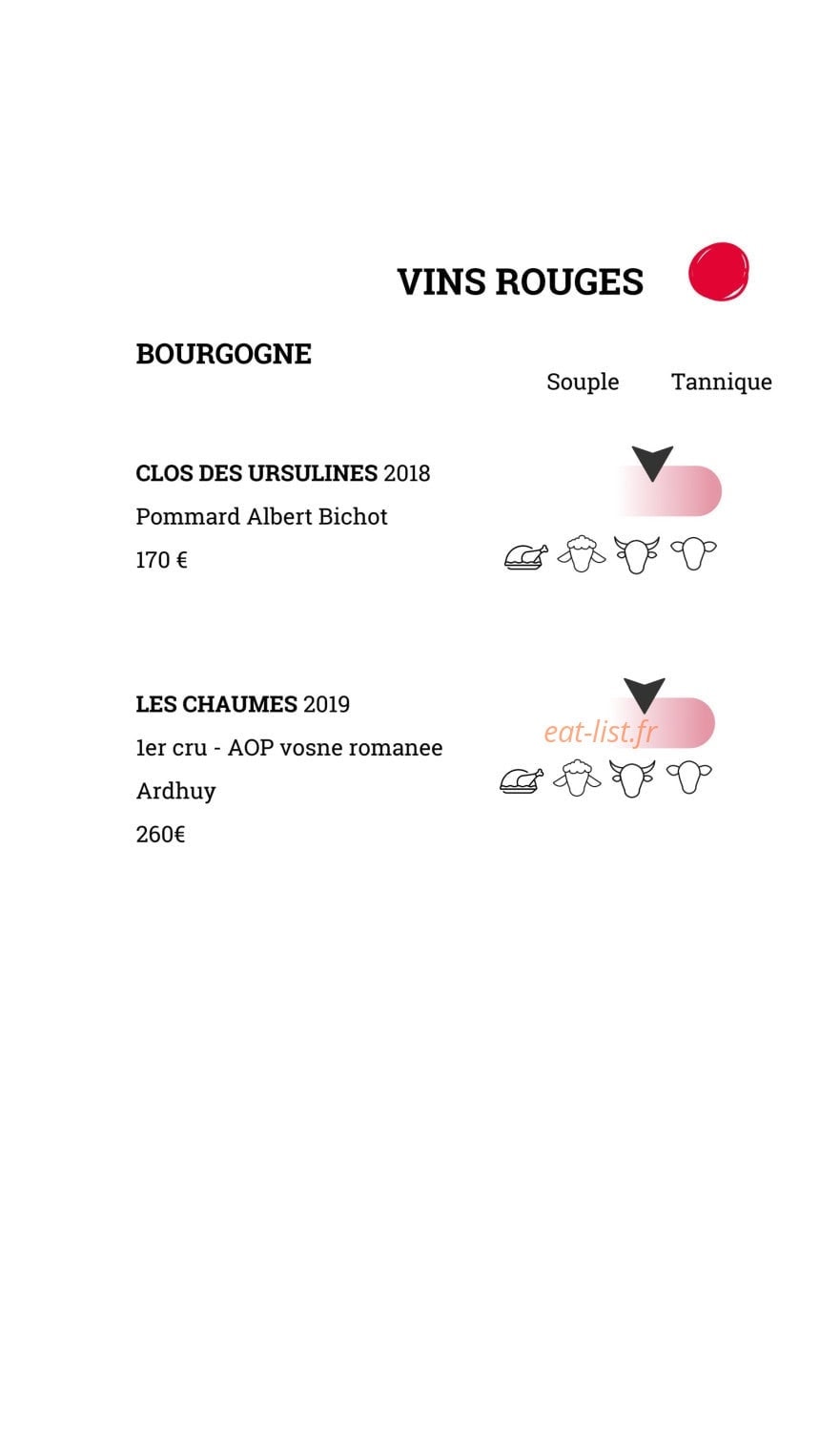 VINS ROUGES

BOURGOGNE

Souple Tannique

CLOS DES URSULINES 2018
Pommard Albert Bichot
170 €

LES CHAUMES 2019
1er cru - AOP vosne romanee
Ardhuy
260€

eat-list.fr